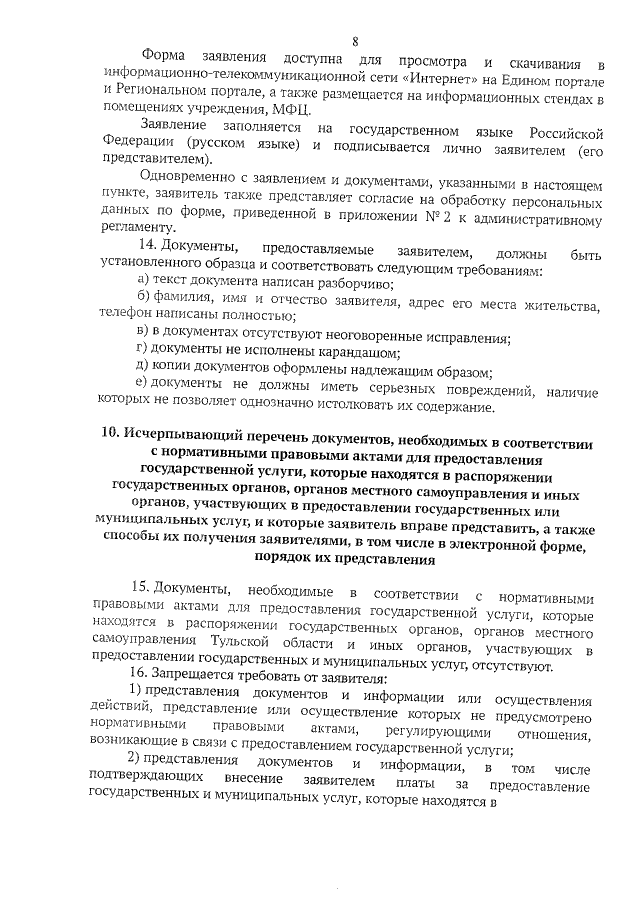 8

Форма заявления доступна для просмотра и скачивания в информационно-телекоммуникационной сети «Интернет» на Едином портале и Региональном портале, а также размещается на информационных стендах в помещениях учреждения, МФЦ.

Заявление заполняется на государственном языке Российской Федерации (русском языке) и подписывается лично заявителем (его представителем).

Одновременно с заявлением и документами, указанными в настоящем пункте, заявитель также представляет согласие на обработку персональных данных по форме, приведенной в приложении № 2 к административному регламенту.

14. Документы, предоставляемые заявителем, должны быть установленного образца и соответствовать следующим требованиям:

а) текст документа написан разборчиво;

б) фамилия, имя и отчество заявителя, адрес его места жительства, телефон написаны полностью;

в) в документах отсутствуют неоговоренные исправления;

г) документы не исполнены карандашом;

д) копии документов оформлены надлежащим образом;

е) документы не должны иметь серьезных повреждений, наличие которых не позволяет однозначно истолковать их содержание.

10. Исчерпывающий перечень документов, необходимых в соответствии с нормативными правовыми актами для предоставления государственной услуги, которые находятся в распоряжении государственных органов, органов местного самоуправления и иных органов, участвующих в предоставлении государственных или муниципальных услуг, и которые заявитель вправе представить, а также способы их получения заявителями, в том числе в электронной форме, порядок их представления

15. Документы, необходимые в соответствии с нормативными правовыми актами для предоставления государственной услуги, которые находятся в распоряжении государственных органов, органов местного самоуправления Тульской области и иных органов, участвующих в предоставлении государственных и муниципальных услуг, отсутствуют.

16. Запрещается требовать от заявителя:

1) представления документов и информации или осуществления действий, представление или осуществление которых не предусмотрено нормативными правовыми актами, регулирующими отношения, возникающие в связи с предоставлением государственной услуги;

2) представления документов и информации, в том числе подтверждающих внесение заявителем платы за предоставление государственных и муниципальных услуг, которые находятся в